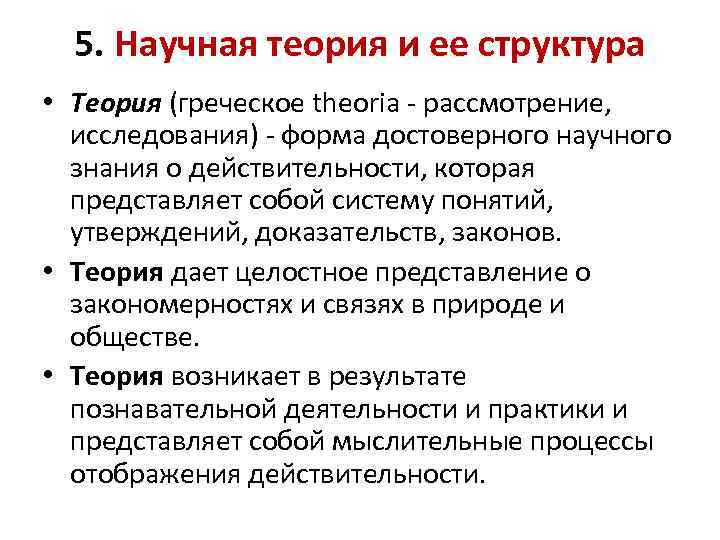 5. Научная теория и ее структура

• Теория (греческое theoria - рассмотрение, исследования) - форма достоверного научного знания о действительности, которая представляет собой систему понятий, утверждений, доказательств, законов.

• Теория дает целостное представление о закономерностях и связях в природе и обществе.

• Теория возникает в результате познавательной деятельности и практики и представляет собой мыслительные процессы отображения действительности.